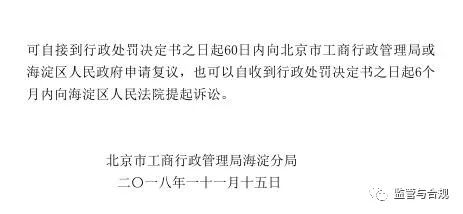 可自接到行政处罚决定书之日起60日内向北京市工商行政管理局或海淀区人民政府申请复议，也可以自收到行政处罚决定书之日起6个月内向海淀区人民法院提起诉讼。

北京市工商行政管理局海淀分局
二〇一八年一十一月十五日

监管与合规